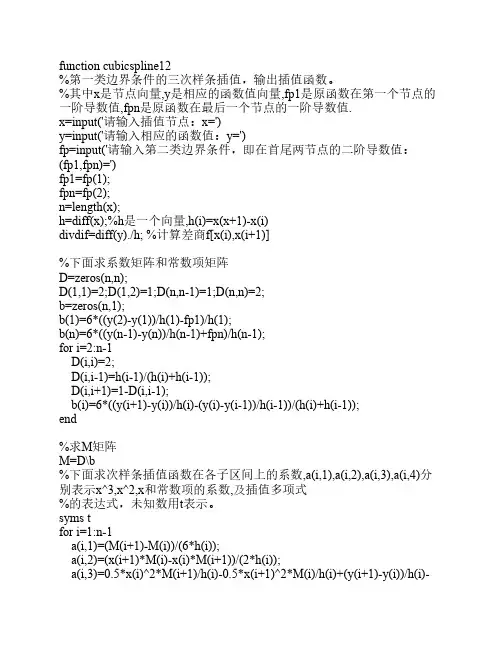 function cubicspline12
%第一类边界条件的三次样条插值，输出插值函数。
%其中x是节点向量,y是相应的函数值向量,fp1是原函数在第一个节点的一阶导数值,fpn是原函数在最后一个节点的一阶导数值.
x=input('请输入插值节点：x=')
y=input('请输入相应的函数值：y=')
fp=input('请输入第二类边界条件，即在首尾两节点的二阶导数值：(fp1,fpn)=')
fp1=fp(1);
fpn=fp(2);
n=length(x);
h=diff(x);%h是一个向量,h(i)=x(x+1)-x(i)
divdif=diff(y)./h; %计算差商f[x(i),x(i+1)]

%下面求系数矩阵和常数项矩阵
D=zeros(n,n);
D(1,1)=2;D(1,2)=1;D(n,n-1)=1;D(n,n)=2;
b=zeros(n,1);
b(1)=6*((y(2)-y(1))/h(1)-fp1)/h(1);
b(n)=6*((y(n-1)-y(n))/h(n-1)+fpn)/h(n-1);
for i=2:n-1
D(i,i)=2;
D(i,i-1)=h(i-1)/(h(i)+h(i-1));
D(i,i+1)=1-D(i,i-1);
b(i)=6*((y(i+1)-y(i))/h(i)-(y(i)-y(i-1))/h(i-1))/(h(i)+h(i-1));
end

%求M矩阵
M=D\b
%下面求次样条插值函数在各子区间上的系数,a(i,1),a(i,2),a(i,3),a(i,4)分别表示x^3,x^2,x和常数项的系数,及插值多项式
%的表达式，未知数用t表示。
syms t
for i=1:n-1
a(i,1)=(M(i+1)-M(i))/(6*h(i));
a(i,2)=(x(i+1)*M(i)-x(i)*M(i+1))/(2*h(i));
a(i,3)=0.5*x(i)^2*M(i+1)/h(i)-0.5*x(i+1)^2*M(i)/h(i)+(y(i+1)-y(i))/h(i)-